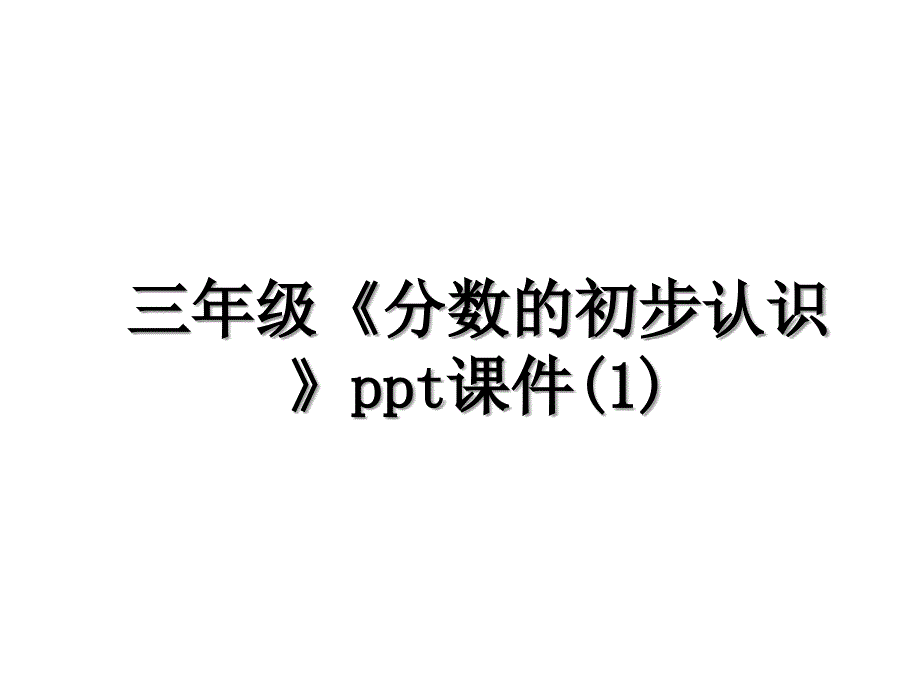 三年级《分数的初步认识》ppt课件(1)